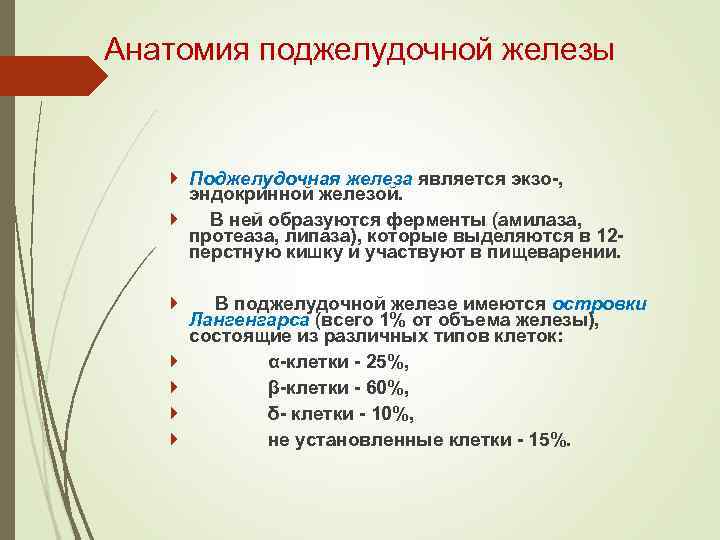 Анатомия поджелудочной железы

Поджелудочная железа является экзо-, эндокринной железой.

В ней образуются ферменты (амилаза, протеаза, липаза), которые выделяются в 12-перстную кишку и участвуют в пищеварении.

В поджелудочной железе имеются островки Лангенгарса (всего 1% от объема железы), состоящие из различных типов клеток:

α-клетки - 25%,

β-клетки - 60%,

δ- клетки - 10%,

не установленные клетки - 15%.